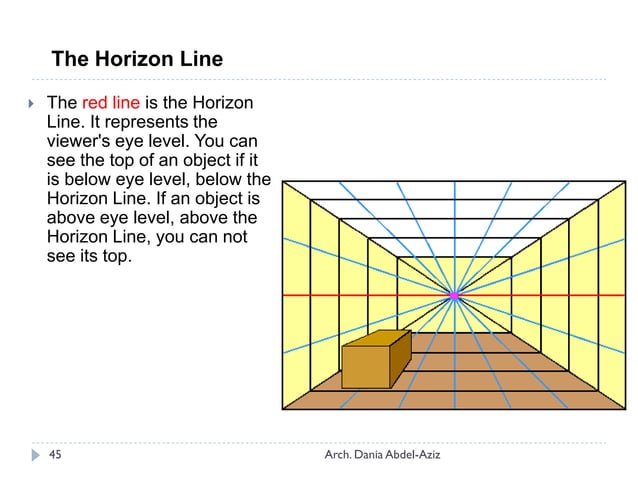 The Horizon Line

The red line is the Horizon Line. It represents the viewer's eye level. You can see the top of an object if it is below eye level, below the Horizon Line. If an object is above eye level, above the Horizon Line, you can not see its top.

45

Arch. Dania Abdel-Aziz